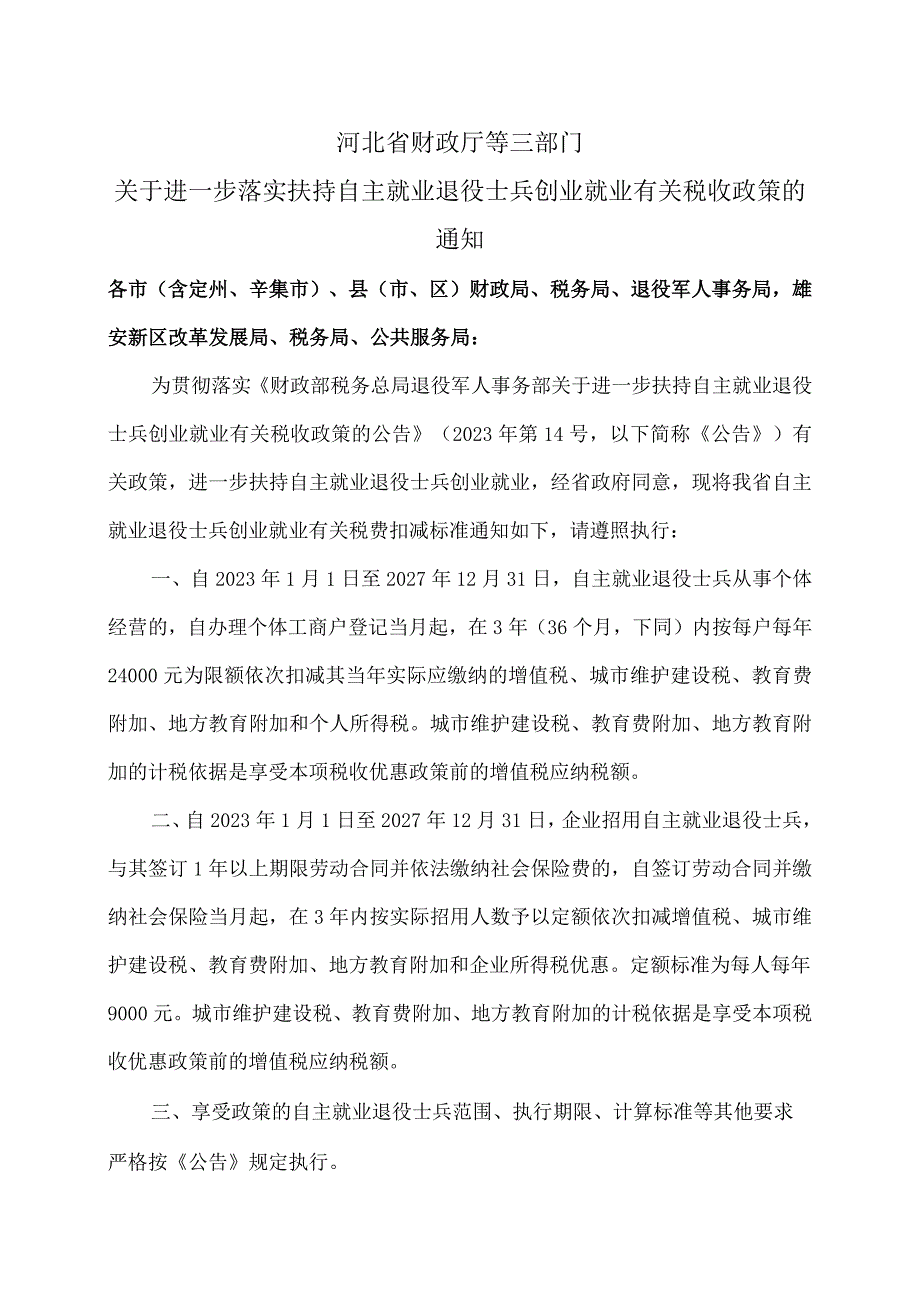 河北省财政厅等三部门
关于进一步落实扶持自主就业退役士兵创业就业有关税收政策的通知

各市（含定州、辛集市）、县（市、区）财政局、税务局、退役军人事务局，雄安新区改革发展局、税务局、公共服务局：

为贯彻落实《财政部税务总局退役军人事务部关于进一步扶持自主就业退役士兵创业就业有关税收政策的公告》（2023年第14号，以下简称《公告》）有关政策，进一步扶持自主就业退役士兵创业就业，经省政府同意，现将我省自主就业退役士兵创业就业有关税费扣减标准通知如下，请遵照执行：

一、自2023年1月1日至2027年12月31日，自主就业退役士兵从事个体经营的，自办理个体工商户登记当月起，在3年（36个月，下同）内按每户每年24000元为限额依次扣减其当年实际应缴纳的增值税、城市维护建设税、教育费附加、地方教育附加和个人所得税。城市维护建设税、教育费附加、地方教育附加的计税依据是享受本项税收优惠政策前的增值税应纳税额。

二、自2023年1月1日至2027年12月31日，企业招用自主就业退役士兵，与其签订1年以上期限劳动合同并依法缴纳社会保险费的，自签订劳动合同并缴纳社会保险当月起，在3年内按实际招用人数予以定额依次扣减增值税、城市维护建设税、教育费附加、地方教育附加和企业所得税优惠。定额标准为每人每年9000元。城市维护建设税、教育费附加、地方教育附加的计税依据是享受本项税收优惠政策前的增值税应纳税额。

三、享受政策的自主就业退役士兵范围、执行期限、计算标准等其他要求严格按《公告》规定执行。